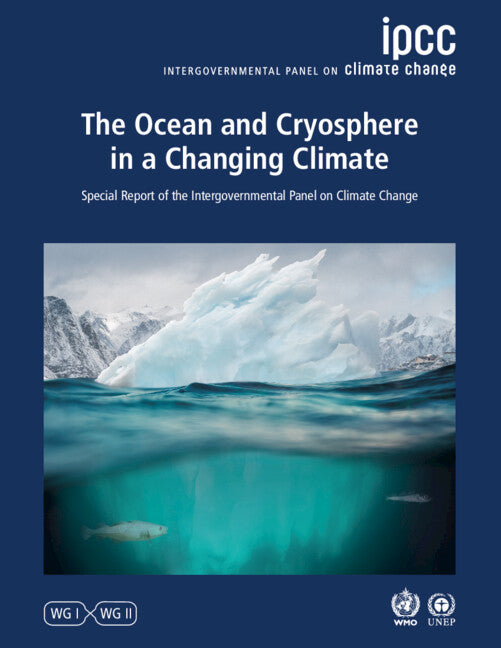 ipcc
INTERGOVERNMENTAL PANEL ON climate change

The Ocean and Cryosphere in a Changing Climate

Special Report of the Intergovernmental Panel on Climate Change

WG I WG II

WMO UNEP